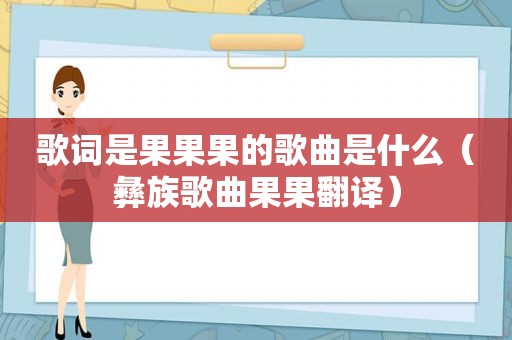 歌词是果果果的歌曲是什么（彝族歌曲果果翻译）